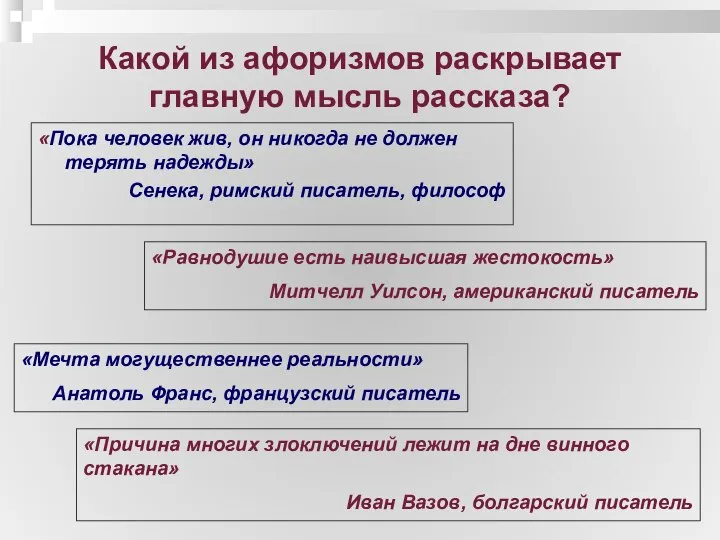 Какой из афоризмов раскрывает главную мысль рассказа?

«Пока человек жив, он никогда не должен терять надежды»
Сенека, римский писатель, философ

«Равнодушие есть наивысшая жестокость»
Митчелл Уилсон, американский писатель

«Мечта могущественнее реальности»
Анатоль Франс, французский писатель

«Причина многих злоключений лежит на дне винного стакана»
Иван Вазов, болгарский писатель